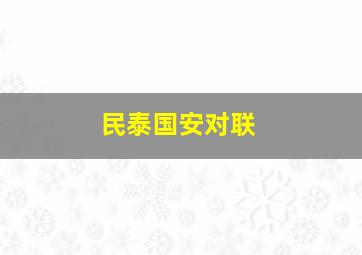 民泰国安对联